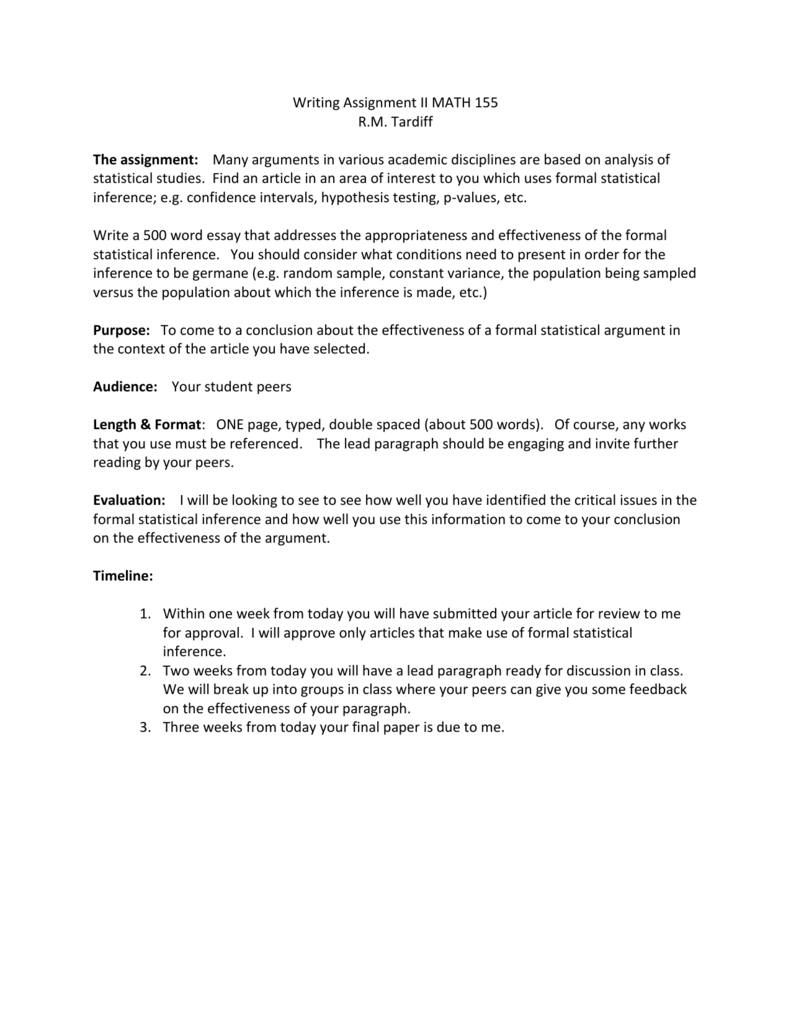 Writing Assignment II MATH 155
R.M. Tardiff

The assignment: Many arguments in various academic disciplines are based on analysis of statistical studies. Find an article in an area of interest to you which uses formal statistical inference; e.g. confidence intervals, hypothesis testing, p-values, etc.

Write a 500 word essay that addresses the appropriateness and effectiveness of the formal statistical inference. You should consider what conditions need to present in order for the inference to be germane (e.g. random sample, constant variance, the population being sampled versus the population about which the inference is made, etc.)

Purpose: To come to a conclusion about the effectiveness of a formal statistical argument in the context of the article you have selected.

Audience: Your student peers

Length & Format: ONE page, typed, double spaced (about 500 words). Of course, any works that you use must be referenced. The lead paragraph should be engaging and invite further reading by your peers.

Evaluation: I will be looking to see to see how well you have identified the critical issues in the formal statistical inference and how well you use this information to come to your conclusion on the effectiveness of the argument.

Timeline:

1. Within one week from today you will have submitted your article for review to me for approval. I will approve only articles that make use of formal statistical inference.
2. Two weeks from today you will have a lead paragraph ready for discussion in class. We will break up into groups in class where your peers can give you some feedback on the effectiveness of your paragraph.
3. Three weeks from today your final paper is due to me.